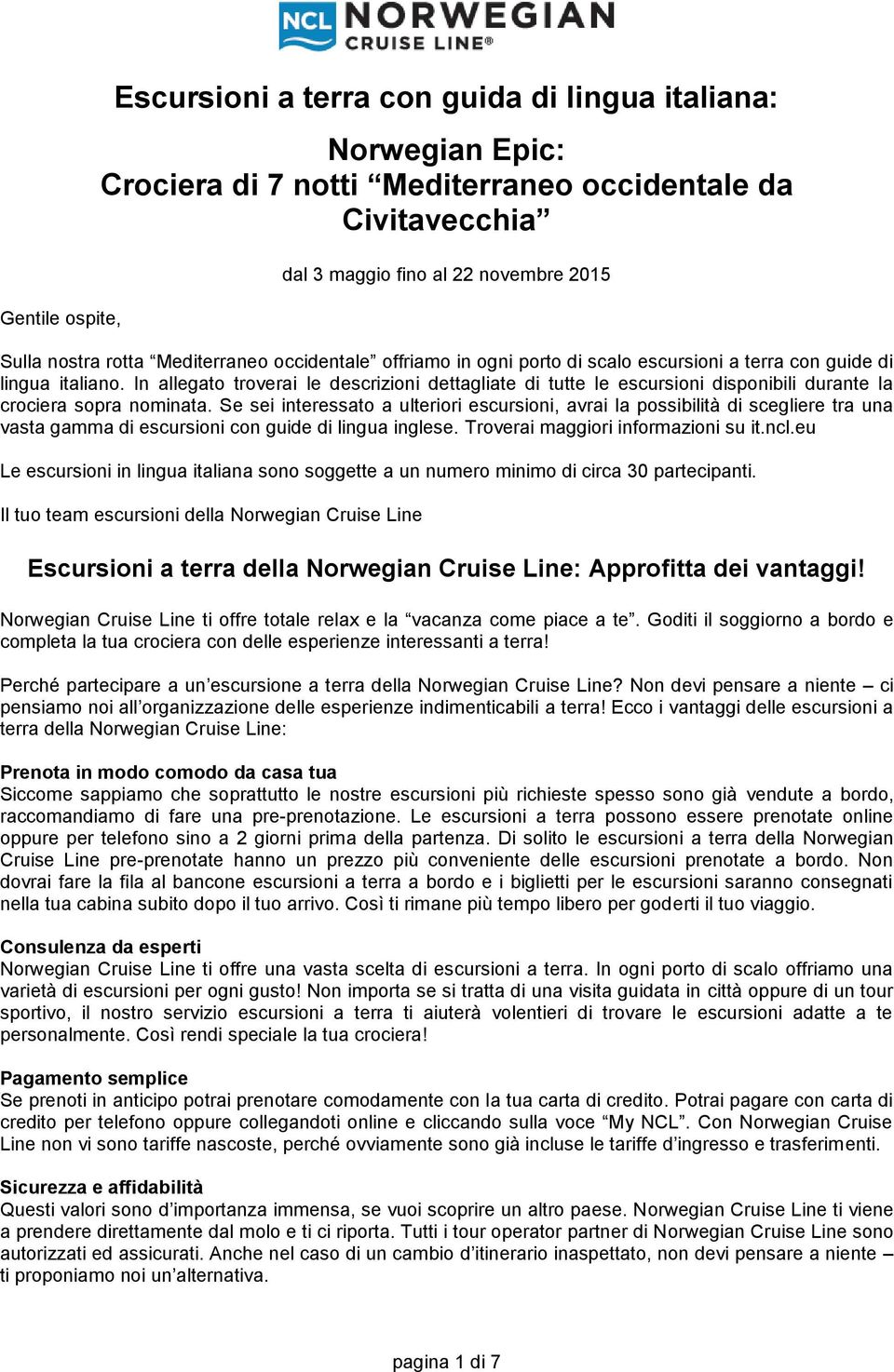 NCL NORWEGIAN CRUISE LINE®

Escursioni a terra con guida di lingua italiana:

Norwegian Epic:
Crociera di 7 notti “Mediterraneo occidentale da Civitavecchia”

dal 3 maggio fino al 22 novembre 2015

Gentile ospite,

Sulla nostra rotta “Mediterraneo occidentale” offriamo in ogni porto di scalo escursioni a terra con guide di lingua italiano. In allegato troverai le descrizioni dettagliate di tutte le escursioni disponibili durante la crociera sopra nominata. Se sei interessato a ulteriori escursioni, avrai la possibilità di scegliere tra una vasta gamma di escursioni con guide di lingua inglese. Troverai maggiori informazioni su it.ncl.eu

Le escursioni in lingua italiana sono soggette a un numero minimo di circa 30 partecipanti.

Il tuo team escursioni della Norwegian Cruise Line

Escursioni a terra della Norwegian Cruise Line: Approfitta dei vantaggi!

Norwegian Cruise Line ti offre totale relax e la “vacanza come piace a te”. Goditi il soggiorno a bordo e completa la tua crociera con delle esperienze interessanti a terra!

Perché partecipare a un’escursione a terra della Norwegian Cruise Line? Non devi pensare a niente – ci pensiamo noi all’organizzazione delle esperienze indimenticabili a terra! Ecco i vantaggi delle escursioni a terra della Norwegian Cruise Line:

Prenota in modo comodo da casa tua
Siccome sappiamo che soprattutto le nostre escursioni più richieste spesso sono già vendute a bordo, raccomandiamo di fare una pre-prenotazione. Le escursioni a terra possono essere prenotate online oppure per telefono sino a 2 giorni prima della partenza. Di solito le escursioni a terra della Norwegian Cruise Line pre-prenotate hanno un prezzo più conveniente delle escursioni prenotate a bordo. Non dovrai fare la fila al bancone escursioni a terra a bordo e i biglietti per le escursioni saranno consegnati nella tua cabina subito dopo il tuo arrivo. Così ti rimane più tempo libero per goderti il tuo viaggio.

Consulenza da esperti
Norwegian Cruise Line ti offre una vasta scelta di escursioni a terra. In ogni porto di scalo offriamo una varietà di escursioni per ogni gusto! Non importa se si tratta di una visita guidata in città oppure di un tour sportivo, il nostro servizio escursioni a terra ti aiuterà volentieri di trovare le escursioni adatte a te personalmente. Così rendi speciale la tua crociera!

Pagamento semplice
Se prenoti in anticipo potrai prenotare comodamente con la tua carta di credito. Potrai pagare con carta di credito per telefono oppure collegandoti online e cliccando sulla voce “My NCL”. Con Norwegian Cruise Line non vi sono tariffe nascoste, perché ovviamente sono già incluse le tariffe d’ingresso e trasferimenti.

Sicurezza e affidabilità
Questi valori sono d’importanza immensa, se vuoi scoprire un altro paese. Norwegian Cruise Line ti viene a prendere direttamente dal molo e ti ci riporta. Tutti i tour operator partner di Norwegian Cruise Line sono autorizzati ed assicurati. Anche nel caso di un cambio d’itinerario inaspettato, non devi pensare a niente – ti proponiamo noi un’alternativa.

pagina 1 di 7